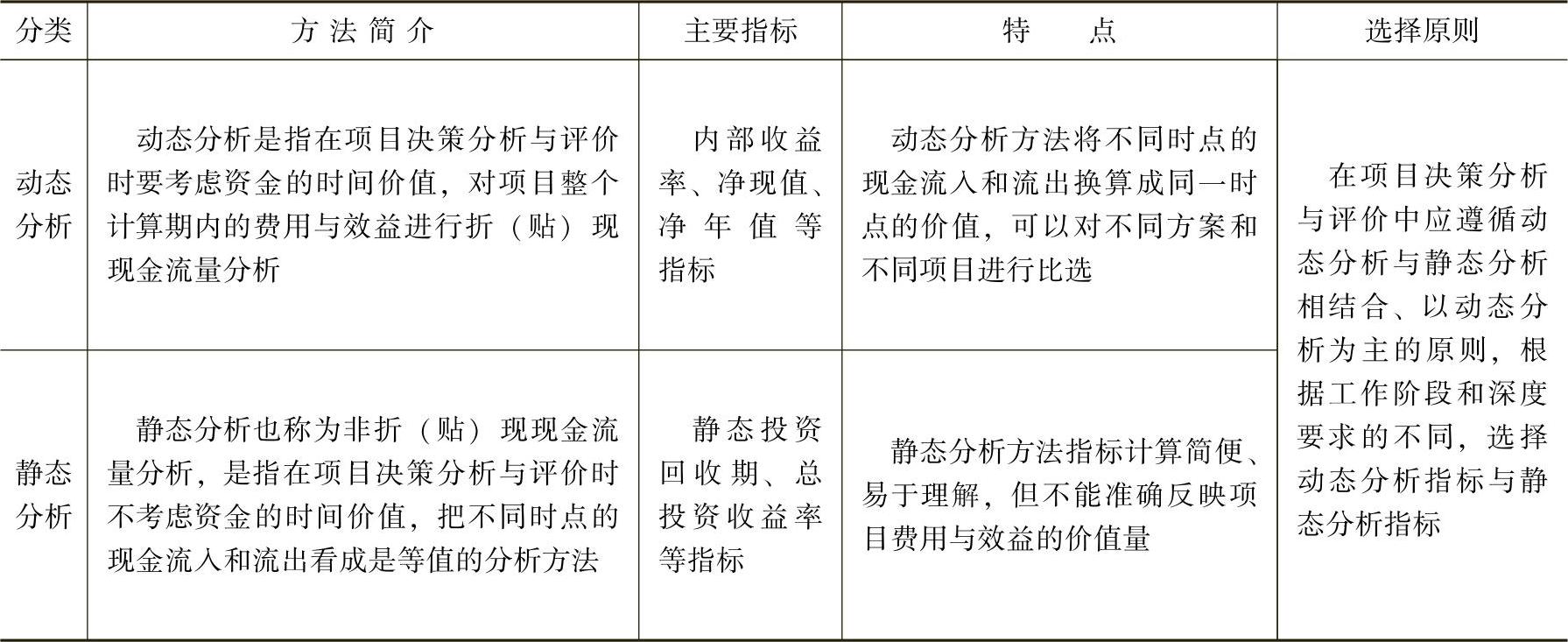 | 分类 | 方法简介 | 主要指标 | 特点 | 选择原则 |
|---|---|---|---|---|
| 动态分析 | 动态分析是指在项目决策分析与评价时要考虑资金的时间价值，对项目整个计算期内的费用与效益进行折（贴）现现金流量分析 | 内部收益率、净现值、净年值等指标 | 动态分析方法将不同时点的现金流入和流出换算成同一时点的价值，可以对不同方案和不同项目进行比选 | 在项目决策分析与评价中应遵循动态分析与静态分析相结合、以动态分析为主的原则，根据工作阶段和深度要求的不同，选择动态分析指标与静态分析指标 |
| 静态分析 | 静态分析也称为非折（贴）现现金流量分析，是指在项目决策分析与评价时不考虑资金的时间价值，把不同时点的现金流入和流出看成是等值的分析方法 | 静态投资回收期、总投资收益率等指标 | 静态分析方法指标计算简便、易于理解，但不能准确反映项目费用与效益的价值量 | |